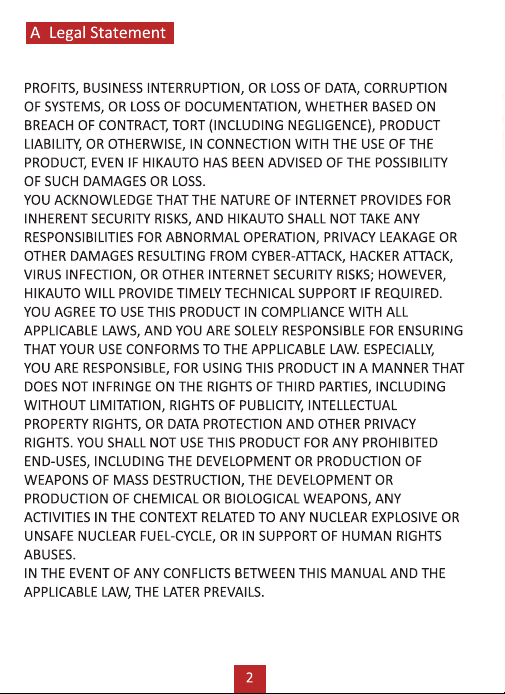 A Legal Statement

PROFITS, BUSINESS INTERRUPTION, OR LOSS OF DATA, CORRUPTION OF SYSTEMS, OR LOSS OF DOCUMENTATION, WHETHER BASED ON BREACH OF CONTRACT, TORT (INCLUDING NEGLIGENCE), PRODUCT LIABILITY, OR OTHERWISE, IN CONNECTION WITH THE USE OF THE PRODUCT, EVEN IF HIKAUTO HAS BEEN ADVISED OF THE POSSIBILITY OF SUCH DAMAGES OR LOSS.

YOU ACKNOWLEDGE THAT THE NATURE OF INTERNET PROVIDES FOR INHERENT SECURITY RISKS, AND HIKAUTO SHALL NOT TAKE ANY RESPONSIBILITIES FOR ABNORMAL OPERATION, PRIVACY LEAKAGE OR OTHER DAMAGES RESULTING FROM CYBER-ATTACK, HACKER ATTACK, VIRUS INFECTION, OR OTHER INTERNET SECURITY RISKS; HOWEVER, HIKAUTO WILL PROVIDE TIMELY TECHNICAL SUPPORT IF REQUIRED.

YOU AGREE TO USE THIS PRODUCT IN COMPLIANCE WITH ALL APPLICABLE LAWS, AND YOU ARE SOLELY RESPONSIBLE FOR ENSURING THAT YOUR USE CONFORMS TO THE APPLICABLE LAW. ESPECIALLY, YOU ARE RESPONSIBLE, FOR USING THIS PRODUCT IN A MANNER THAT DOES NOT INFRINGE ON THE RIGHTS OF THIRD PARTIES, INCLUDING WITHOUT LIMITATION, RIGHTS OF PUBLICITY, INTELLECTUAL PROPERTY RIGHTS, OR DATA PROTECTION AND OTHER PRIVACY RIGHTS. YOU SHALL NOT USE THIS PRODUCT FOR ANY PROHIBITED END-USES, INCLUDING THE DEVELOPMENT OR PRODUCTION OF WEAPONS OF MASS DESTRUCTION, THE DEVELOPMENT OR PRODUCTION OF CHEMICAL OR BIOLOGICAL WEAPONS, ANY ACTIVITIES IN THE CONTEXT RELATED TO ANY NUCLEAR EXPLOSIVE OR UNSAFE NUCLEAR FUEL-CYCLE, OR IN SUPPORT OF HUMAN RIGHTS ABUSES.

IN THE EVENT OF ANY CONFLICTS BETWEEN THIS MANUAL AND THE APPLICABLE LAW, THE LATER PREVAILS.

2